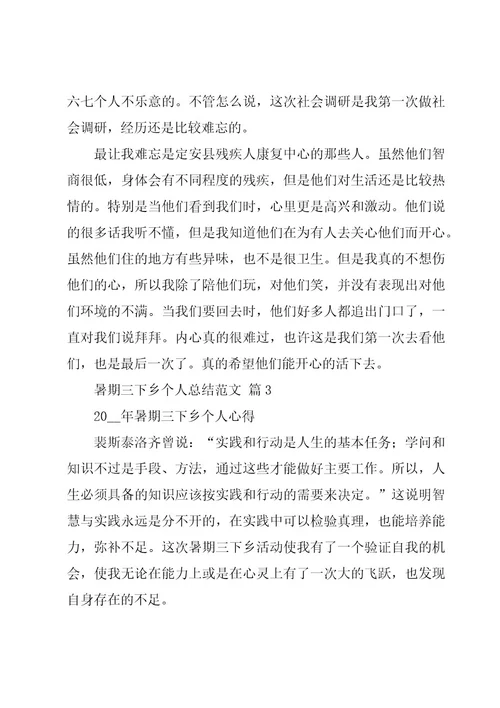 六七个人不乐意的。不管怎么说，这次社会调研是我第一次做社会调研，经历还是比较难忘的。

最让我难忘是定安县残疾人康复中心的那些人。虽然他们智商很低，身体会有不同程度的残疾，但是他们对生活还是比较热情的。特别是当他们看到我们时，心里更是高兴和激动。他们说的很多话我听不懂，但是我知道他们在为有人去关心他们而开心。虽然他们住的地方有些异味，也不是很卫生。但是我真的不想伤他们的心，所以我除了陪他们玩，对他们笑，并没有表现出对他们环境的不满。当我们要回去时，他们好多人都追出门口了，一直对我们说拜拜。内心真的很难过，也许这是我们第一次去看他们，也是最后一次了。真的希望他们能开心的活下去。

暑期三下乡个人总结范文 篇 3

20__年暑期三下乡个人心得

裴斯泰洛齐曾说：“实践和行动是人生的基本任务；学问和知识不过是手段、方法，通过这些才能做好主要工作。所以，人生必须具备的知识应该按实践和行动的需要来决定。”这说明智慧与实践永远是分不开的，在实践中可以检验真理，也能培养能力，弥补不足。这次暑期三下乡活动使我有了一个验证自我的机会，使我无论在能力上或是在心灵上有了一次大的飞跃，也发现自身存在的不足。